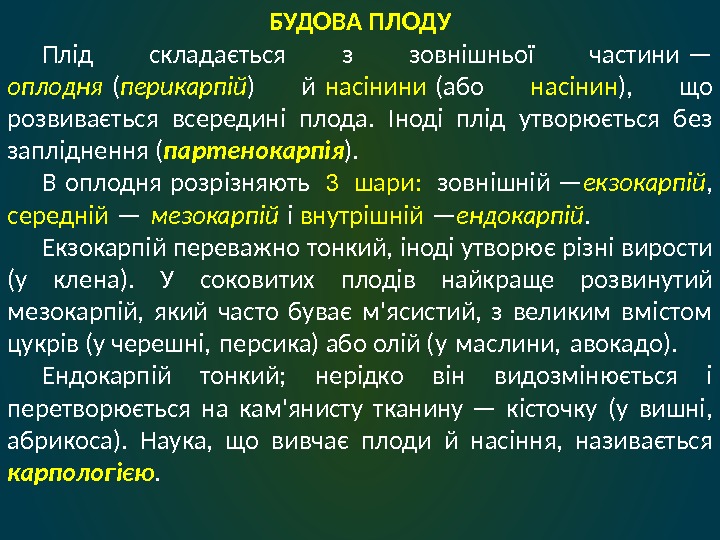 БУДОВА ПЛОДУ

Плід складається з зовнішньої частини — оплодня (перикарпій) й насінини (або насінин), що розвивається всередині плода. Іноді плід утворюється без запліднення (партенокарпія).

В оплодня розрізняють 3 шари: зовнішній —екзокарпій, середній — мезокарпій і внутрішній —ендокарпій.

Екзокарпій переважно тонкий, іноді утворює різні вирости (у клена). У соковитих плодів найкраще розвинутий мезокарпій, який часто буває м'ясистий, з великим вмістом цукрів (у черешні, персика) або олій (у маслини, авокадо).

Ендокарпій тонкий; нерідко він видозмінюється і перетворюється на кам'янисту тканину — кісточку (у вишні, абрикоса). Наука, що вивчає плоди й насіння, називається карпологією.